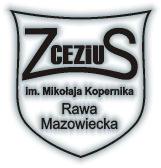 ZCEZIUS

im. Mikołaja Kopernika

Rawa
Mazowiecka